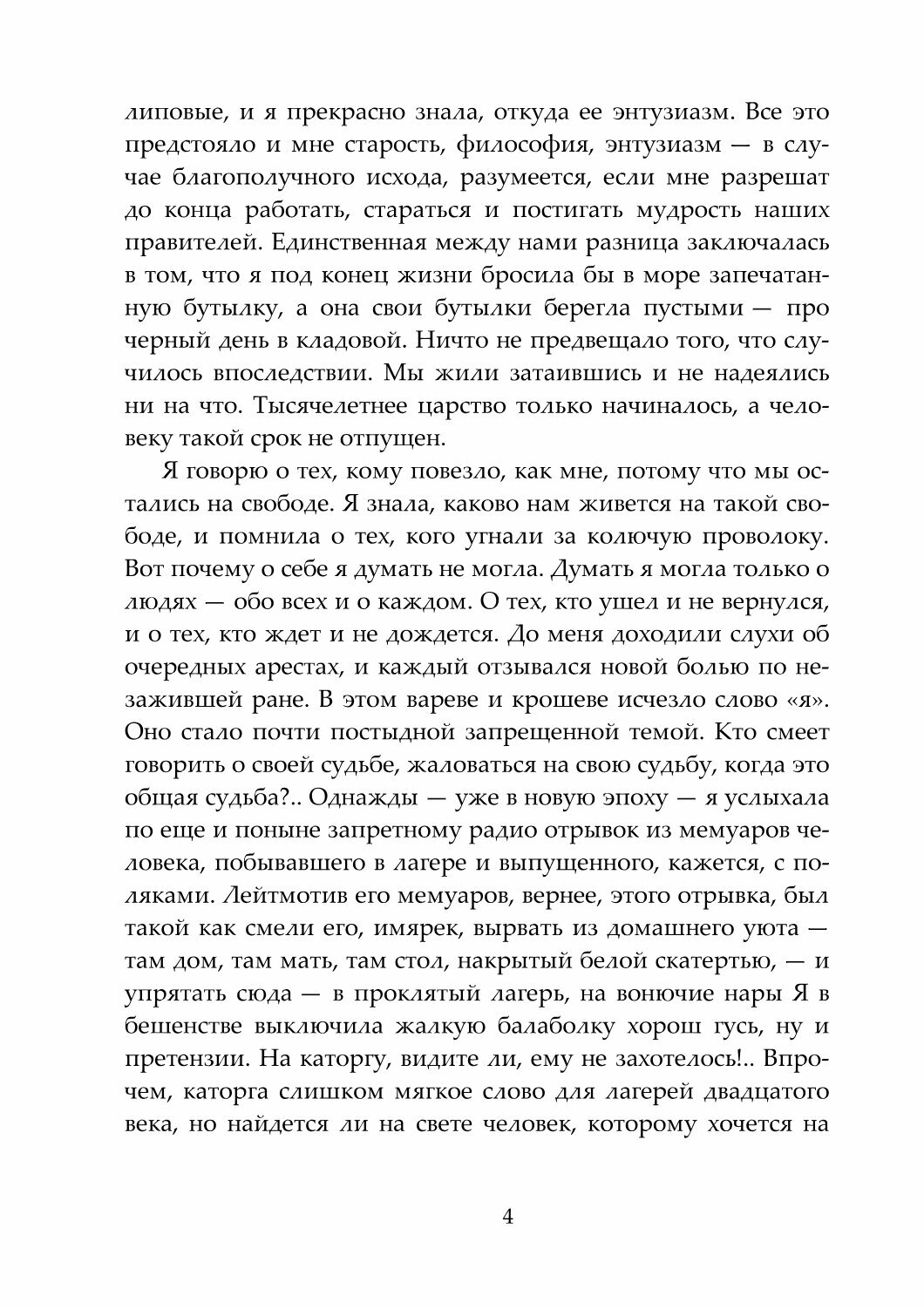 липовые, и я прекрасно знала, откуда ее энтузиазм. Все это предстояло и мне старость, философия, энтузиазм — в случае благополучного исхода, разумеется, если мне разрешат до конца работать, стараться и постигать мудрость наших правителей. Единственная между нами разница заключалась в том, что я под конец жизни бросила бы в море запечатанную бутылку, а она свои бутылки берегла пустыми — про черный день в кладовой. Ничто не предвещало того, что случилось впоследствии. Мы жили затаившись и не надеялись ни на что. Тысячелетнее царство только начиналось, а человеку такой срок не отпущен.

Я говорю о тех, кому повезло, как мне, потому что мы остались на свободе. Я знала, каково нам живется на такой свободе, и помнила о тех, кого угнали за колючую проволоку. Вот почему о себе я думать не могла. Думать я могла только о людях — обо всех и о каждом. О тех, кто ушел и не вернулся, и о тех, кто ждет и не дождется. До меня доходили слухи об очередных арестах, и каждый отзывался новой болью по незажившей ране. В этом вареве и крошеве исчезло слово «я». Оно стало почти постыдной запрещенной темой. Кто смеет говорить о своей судьбе, жаловаться на свою судьбу, когда это общая судьба?.. Однажды — уже в новую эпоху — я услыхала по еще и поныне запретному радио отрывок из мемуаров человека, побывавшего в лагере и выпущенного, кажется, с поляками. Лейтмотив его мемуаров, вернее, этого отрывка, был такой как смели его, имярек, вырвать из домашнего уюта — там дом, там мать, там стол, накрытый белой скатертью, — и упрятать сюда — в проклятый лагерь, на вонючие нары Я в бешенстве выключила жалкую балаболку хорош гусь, ну и претензии. На каторгу, видите ли, ему не захотелось!.. Впрочем, каторга слишком мягкое слово для лагерей двадцатого века, но найдется ли на свете человек, которому хочется на

4